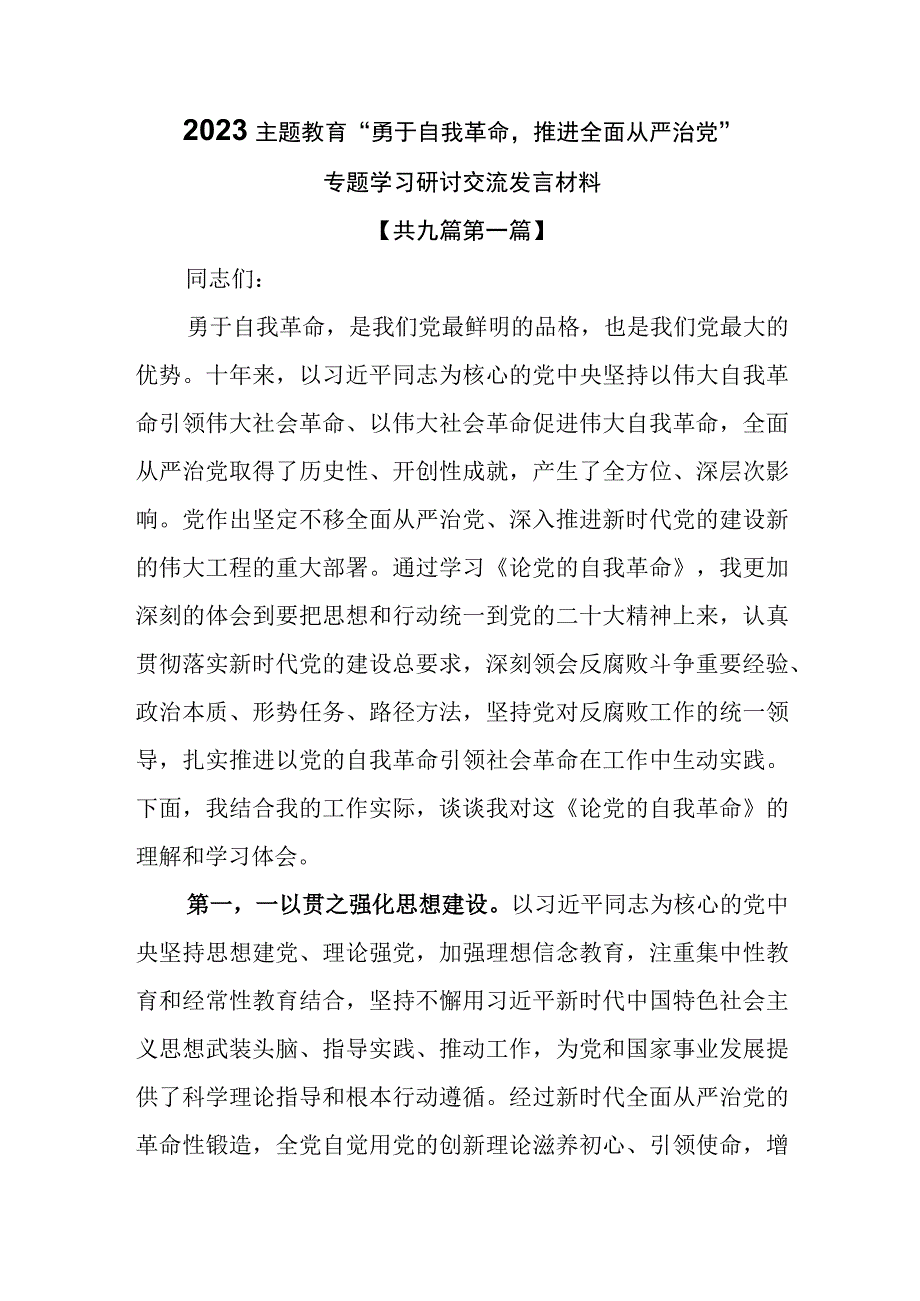 2023主题教育“勇于自我革命，推进全面从严治党”

专题学习研讨交流发言材料

【共九篇第一篇】

同志们：

勇于自我革命，是我们党最鲜明的品格，也是我们党最大的优势。十年来，以习近平同志为核心的党中央坚持以伟大自我革命引领伟大社会革命、以伟大社会革命促进伟大自我革命，全面从严治党取得了历史性、开创性成就，产生了全方位、深层次影响。党作出坚定不移全面从严治党、深入推进新时代党的建设新的伟大工程的重大部署。通过学习《论党的自我革命》，我更加深刻的体会到要把思想和行动统一到党的二十大精神上来，认真贯彻落实新时代党的建设总要求，深刻领会反腐败斗争重要经验、政治本质、形势任务、路径方法，坚持党对反腐败工作的统一领导，扎实推进以党的自我革命引领社会革命在工作中生动实践。下面，我结合我的工作实际，谈谈我对这《论党的自我革命》的理解和学习体会。

第一，一以贯之强化思想建设。以习近平同志为核心的党中央坚持思想建党、理论强党，加强理想信念教育，注重集中性教育和经常性教育结合，坚持不懈用习近平新时代中国特色社会主义思想武装头脑、指导实践、推动工作，为党和国家事业发展提供了科学理论指导和根本行动遵循。经过新时代全面从严治党的革命性锻造，全党自觉用党的创新理论滋养初心、引领使命，增